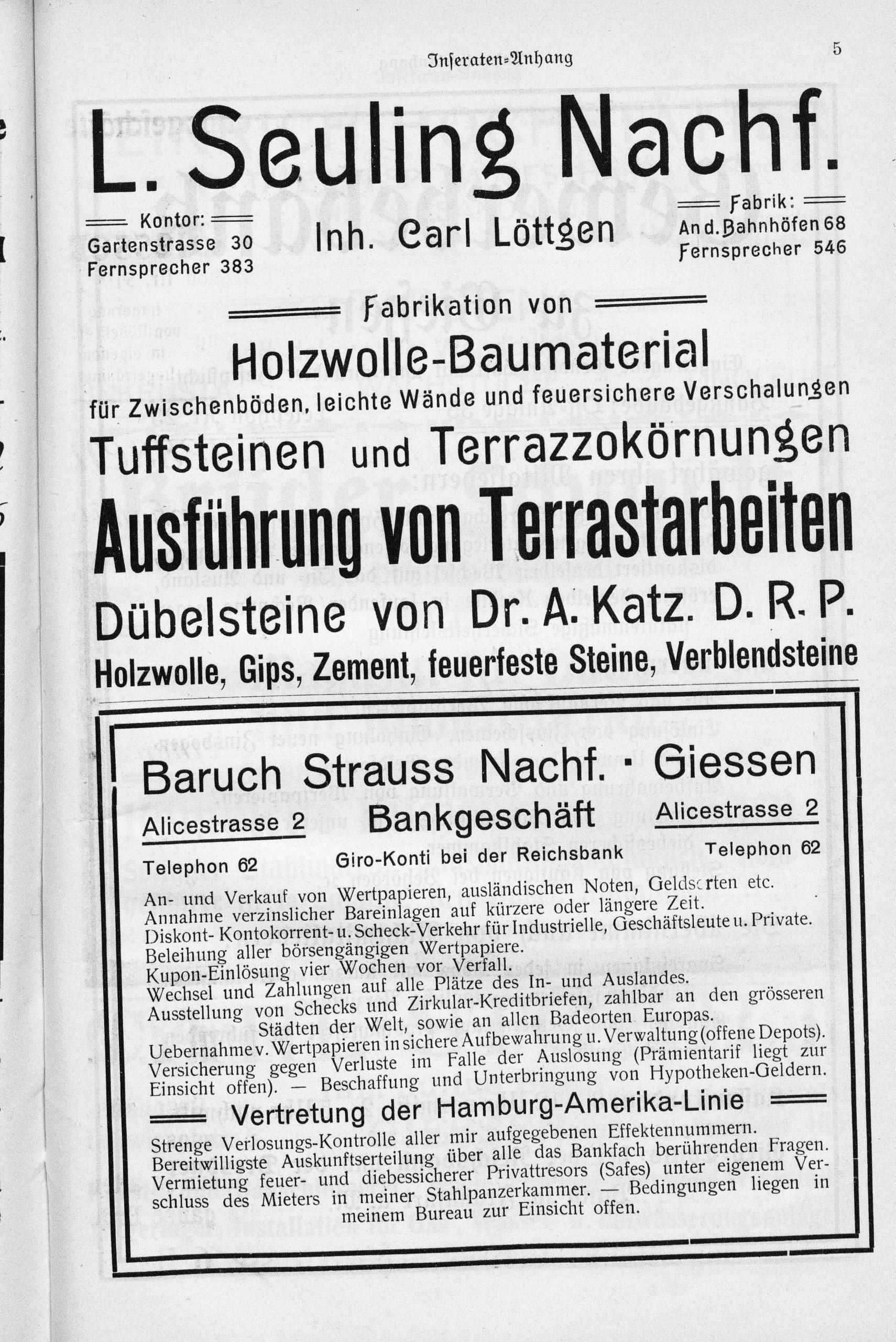 Inseraten-Anhang

5

L. Seuling Nachf.

Kontor:
Gartenstrasse 30
Fernsprecher 383

Inh. Carl Löttgen

Fabrik:
An d. Bahnhöfen 68
Fernsprecher 546

Fabrikation von

Holzwolle-Baumaterial

für Zwischenböden, leichte Wände und feuersichere Verschalungen

Tuffsteinen und Terrazzokörnungen

Ausführung von Terrastarbeiten

Dübelsteine von Dr. A. Katz. D. R. P.

Holzwolle, Gips, Zement, feuerfeste Steine, Verblendsteine

Baruch Strauss Nachf. · Giessen

Alicestrasse 2

Bankgeschäft

Alicestrasse 2

Telephon 62

Giro-Konti bei der Reichsbank

Telephon 62

An- und Verkauf von Wertpapieren, ausländischen Noten, Geldsorten etc.
Annahme verzinslicher Bareinlagen auf kürzere oder längere Zeit.
Diskont- Kontokorrent- u. Scheck-Verkehr für Industrielle, Geschäftsleute u. Private.
Beleihung aller börsengängigen Wertpapiere.
Kupon-Einlösung vier Wochen vor Verfall.
Wechsel und Zahlungen auf alle Plätze des In- und Auslandes.
Ausstellung von Schecks und Zirkular-Kreditbriefen, zahlbar an den grösseren Städten der Welt, sowie an allen Badeorten Europas.
Uebernahme v. Wertpapieren in sichere Aufbewahrung u. Verwaltung (offene Depots).
Versicherung gegen Verluste im Falle der Auslosung (Prämientarif liegt zur Einsicht offen). — Beschaffung und Unterbringung von Hypotheken-Geldern.

Vertretung der Hamburg-Amerika-Linie

Strenge Verlosungs-Kontrolle aller mir aufgegebenen Effektennummern.
Bereitwilligste Auskunftserteilung über alle das Bankfach berührenden Fragen.
Vermietung feuer- und diebessicherer Privattresors (Safes) unter eigenem Verschluss des Mieters in meiner Stahlpanzerkammer. — Bedingungen liegen in meinem Bureau zur Einsicht offen.